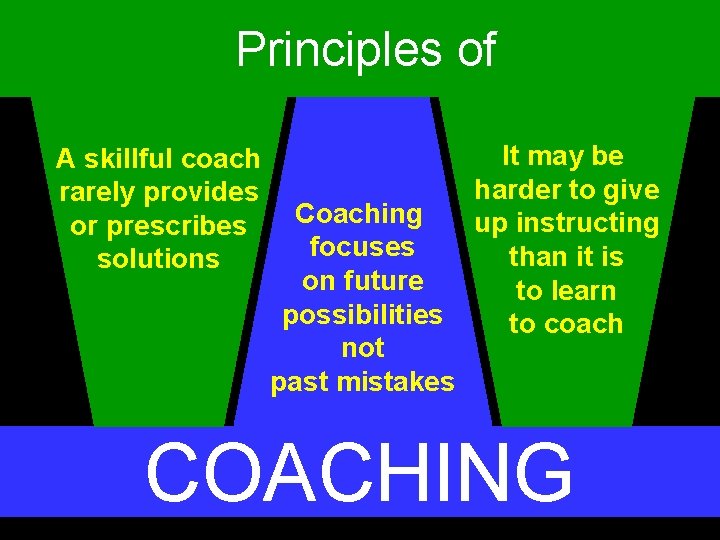 Principles of

A skillful coach rarely provides or prescribes solutions

Coaching focuses on future possibilities not past mistakes

It may be harder to give up instructing than it is to learn to coach

COACHING